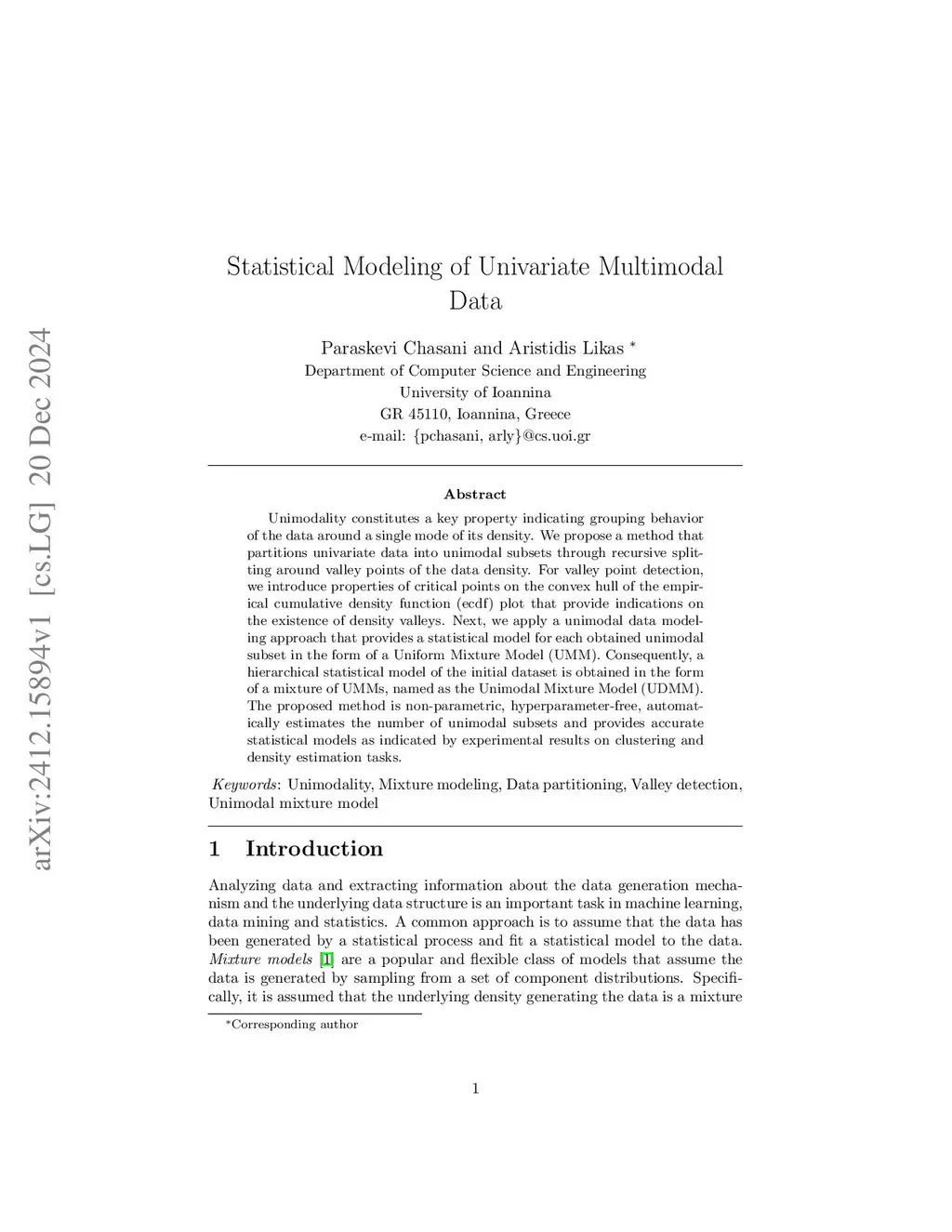 arXiv:2412.15894v1 [cs.LG] 20 Dec 2024

Statistical Modeling of Univariate Multimodal Data

Paraskevi Chasani and Aristidis Likas *
Department of Computer Science and Engineering
University of Ioannina
GR 45110, Ioannina, Greece
e-mail: {pchasani, arly}@cs.uoi.gr

Abstract

Unimodality constitutes a key property indicating grouping behavior of the data around a single mode of its density. We propose a method that partitions univariate data into unimodal subsets through recursive splitting around valley points of the data density. For valley point detection, we introduce properties of critical points on the convex hull of the empirical cumulative density function (ecdf) plot that provide indications on the existence of density valleys. Next, we apply a unimodal data modeling approach that provides a statistical model for each obtained unimodal subset in the form of a Uniform Mixture Model (UMM). Consequently, a hierarchical statistical model of the initial dataset is obtained in the form of a mixture of UMMs, named as the Unimodal Mixture Model (UDMM). The proposed method is non-parametric, hyperparameter-free, automatically estimates the number of unimodal subsets and provides accurate statistical models as indicated by experimental results on clustering and density estimation tasks.

Keywords: Unimodality, Mixture modeling, Data partitioning, Valley detection, Unimodal mixture model

1 Introduction

Analyzing data and extracting information about the data generation mechanism and the underlying data structure is an important task in machine learning, data mining and statistics. A common approach is to assume that the data has been generated by a statistical process and fit a statistical model to the data. Mixture models [1] are a popular and flexible class of models that assume the data is generated by sampling from a set of component distributions. Specifically, it is assumed that the underlying density generating the data is a mixture

*Corresponding author

1